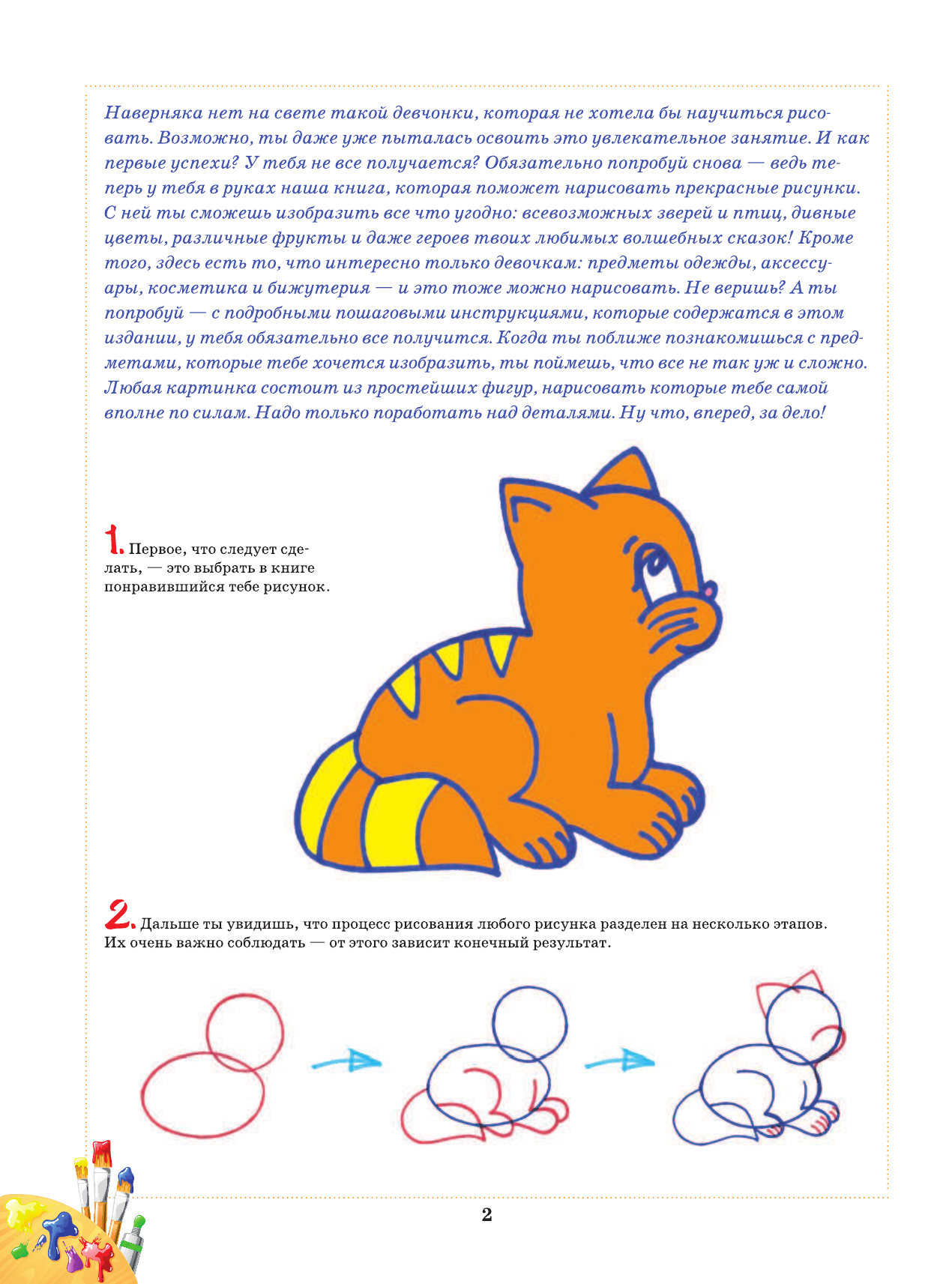 Наверняка нет на свете такой девчонки, которая не хотела бы научиться рисовать. Возможно, ты даже уже пыталась освоить это увлекательное занятие. И как первые успехи? У тебя не все получается? Обязательно попробуй снова — ведь теперь у тебя в руках наша книга, которая поможет нарисовать прекрасные рисунки. С ней ты сможешь изобразить все что угодно: всевозможных зверей и птиц, дивные цветы, различные фрукты и даже героев твоих любимых волшебных сказок! Кроме того, здесь есть то, что интересно только девочкам: предметы одежды, аксессуары, косметика и бижутерия — и это тоже можно нарисовать. Не веришь? А ты попробуй — с подробными пошаговыми инструкциями, которые содержатся в этом издании, у тебя обязательно все получится. Когда ты поближе познакомишься с предметами, которые тебе хочется изобразить, ты поймешь, что все не так уж и сложно. Любая картинка состоит из простейших фигур, нарисовать которые тебе самой вполне по силам. Надо только поработать над деталями. Ну что, вперед, за дело!

1. Первое, что следует сделать, — это выбрать в книге понравившийся тебе рисунок.

2. Дальше ты увидишь, что процесс рисования любого рисунка разделен на несколько этапов. Их очень важно соблюдать — от этого зависит конечный результат.

2